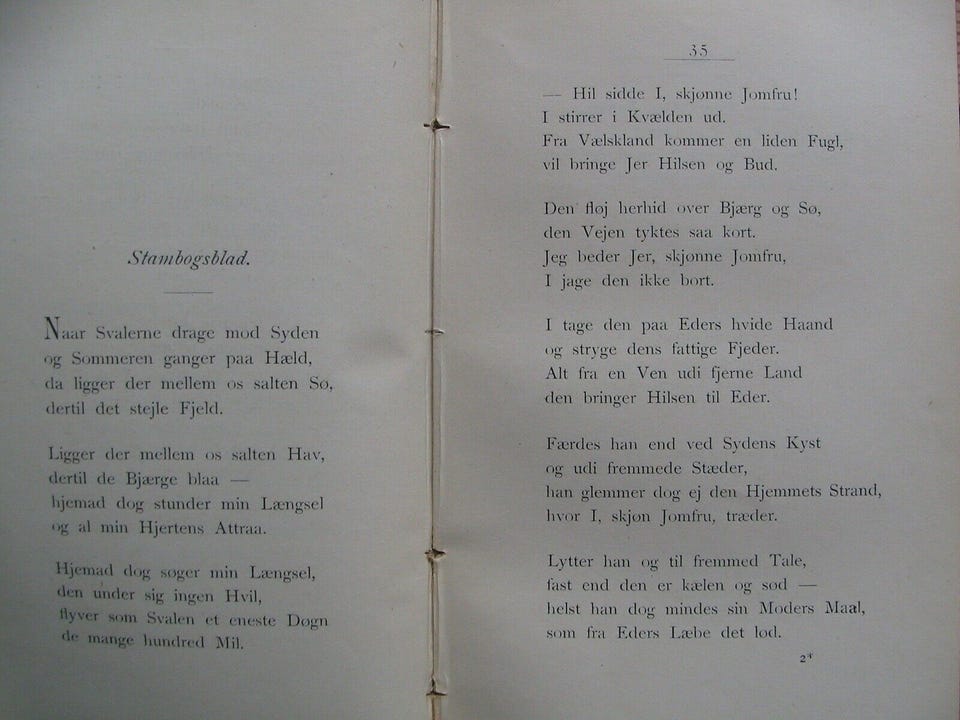 Stambogsblad.

Naar Svalerne drage mod Syden
og Sommeren ganger paa Hæld,
da ligger der mellem os salten Sø,
dertil det stejle Fjeld.

Ligger der mellem os salten Hav,
dertil de Bjærge blaa —
hjemad dog stunder min Længsel
og al min Hjertens Attraa.

Hjemad dog søger min Længsel,
den under sig ingen Hvil,
flyver som Svalen et eneste Døgn
de mange hundred Mil.

35

— Hil sidde I, skjønne Jomfru!
I stirrer i Kvælden ud.
Fra Vælskland kommer en liden Fugl,
vil bringe Jer Hilsen og Bud.

Den fløj herhid over Bjærg og Sø,
den Vejen tyktes saa kort.
Jeg beder Jer, skjønne Jomfru,
I jage den ikke bort.

I tage den paa Eders hvide Haand
og stryge dens fattige Fjeder.
Alt fra en Ven udi fjerne Land
den bringer Hilsen til Eder.

Færdes han end ved Sydens Kyst
og udi fremmede Stæder,
han glemmer dog ej den Hjemmets Strand,
hvor I, skjøn Jomfru, træder.

Lytter han og til fremmed Tale,
fast end den er kælen og sød —
helst han dog mindes sin Moders Maal,
som fra Eders Læbe det lød.

2*